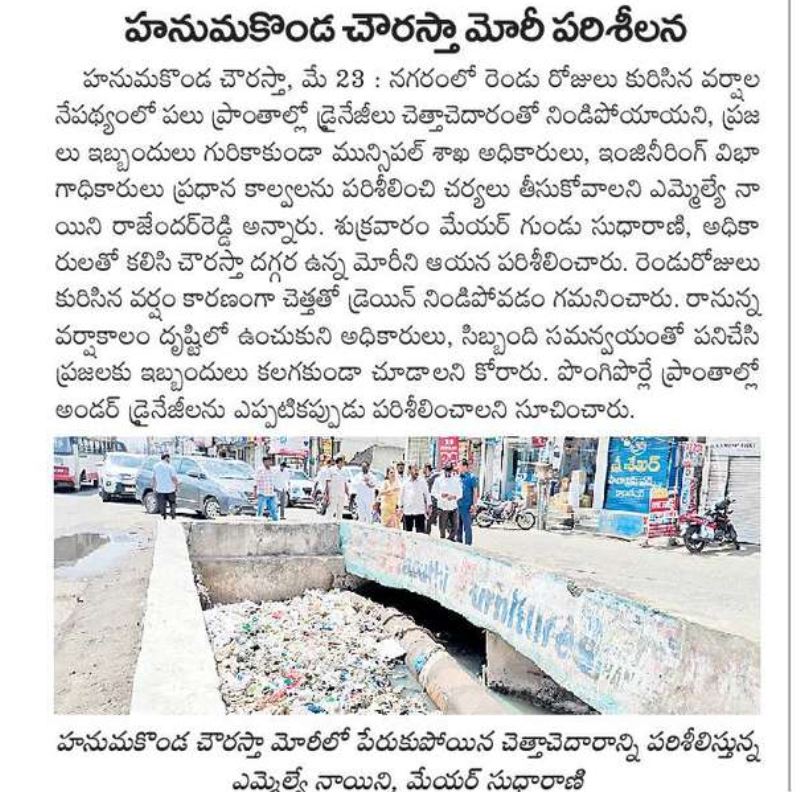 హనుమకొండ చౌరస్తా మోరీ పరిశీలన

హనుమకొండ చౌరస్తా, మే 23 : నగరంలో రెండు రోజులు కురిసిన వర్షాల నేపథ్యంలో పలు ప్రాంతాల్లో డ్రైనేజీలు చెత్తాచెదారంతో నిండిపోయాయని, ప్రజలు ఇబ్బందులు గురికాకుండా మున్సిపల్ శాఖ అధికారులు, ఇంజినీరింగ్ విభాగాధికారులు ప్రధాన కాల్వలను పరిశీలించి చర్యలు తీసుకోవాలని ఎమ్మెల్యే నాయిని రాజేందర్‌రెడ్డి అన్నారు. శుక్రవారం మేయర్ గుండు సుధారాణి, అధికారులతో కలిసి చౌరస్తా దగ్గర ఉన్న మోరీని ఆయన పరిశీలించారు. రెండురోజులు కురిసిన వర్షం కారణంగా చెత్తతో డ్రెయిన్ నిండిపోవడం గమనించారు. రానున్న వర్షాకాలం దృష్టిలో ఉంచుకుని అధికారులు, సిబ్బంది సమన్వయంతో పనిచేసి ప్రజలకు ఇబ్బందులు కలగకుండా చూడాలని కోరారు. పొంగిపొర్లే ప్రాంతాల్లో అండర్ డ్రైనేజీలను ఎప్పటికప్పుడు పరిశీలించాలని సూచించారు.

హనుమకొండ చౌరస్తా మోరీలో పేరుకుపోయిన చెత్తాచెదారాన్ని పరిశీలిస్తున్న ఎమ్మెల్యే నాయిని, మేయర్ సుధారాణి